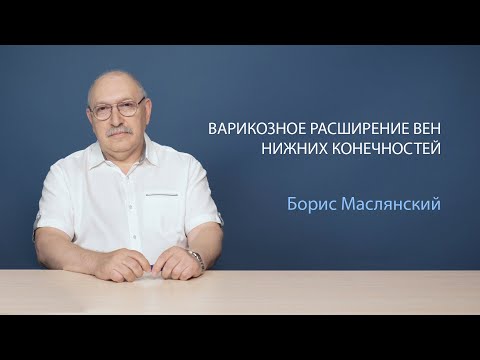 ВАРИКОЗНОЕ РАСШИРЕНИЕ ВЕН НИЖНИХ КОНЕЧНОСТЕЙ

Борис Маслянский